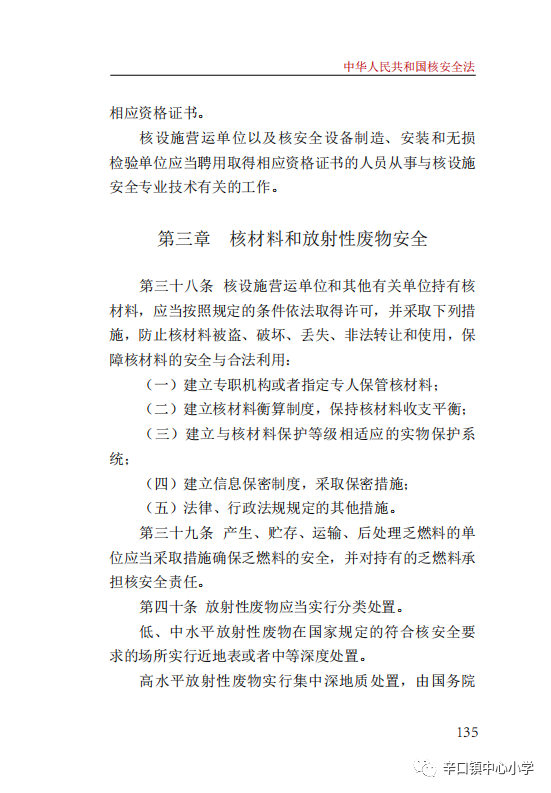 中华人民共和国核安全法

相应资格证书。

核设施营运单位以及核安全设备制造、安装和无损检验单位应当聘用取得相应资格证书的人员从事与核设施安全专业技术有关的工作。

第三章　核材料和放射性废物安全

第三十八条　核设施营运单位和其他有关单位持有核材料，应当按照规定的条件依法取得许可，并采取下列措施，防止核材料被盗、破坏、丢失、非法转让和使用，保障核材料的安全与合法利用：

（一）建立专职机构或者指定专人保管核材料；

（二）建立核材料衡算制度，保持核材料收支平衡；

（三）建立与核材料保护等级相适应的实物保护系统；

（四）建立信息保密制度，采取保密措施；

（五）法律、行政法规规定的其他措施。

第三十九条　产生、贮存、运输、后处理乏燃料的单位应当采取措施确保乏燃料的安全，并对持有的乏燃料承担核安全责任。

第四十条　放射性废物应当实行分类处置。

低、中水平放射性废物在国家规定的符合核安全要求的场所实行近地表或者中等深度处置。

高水平放射性废物实行集中深地质处置，由国务院

135

辛口镇中心小学